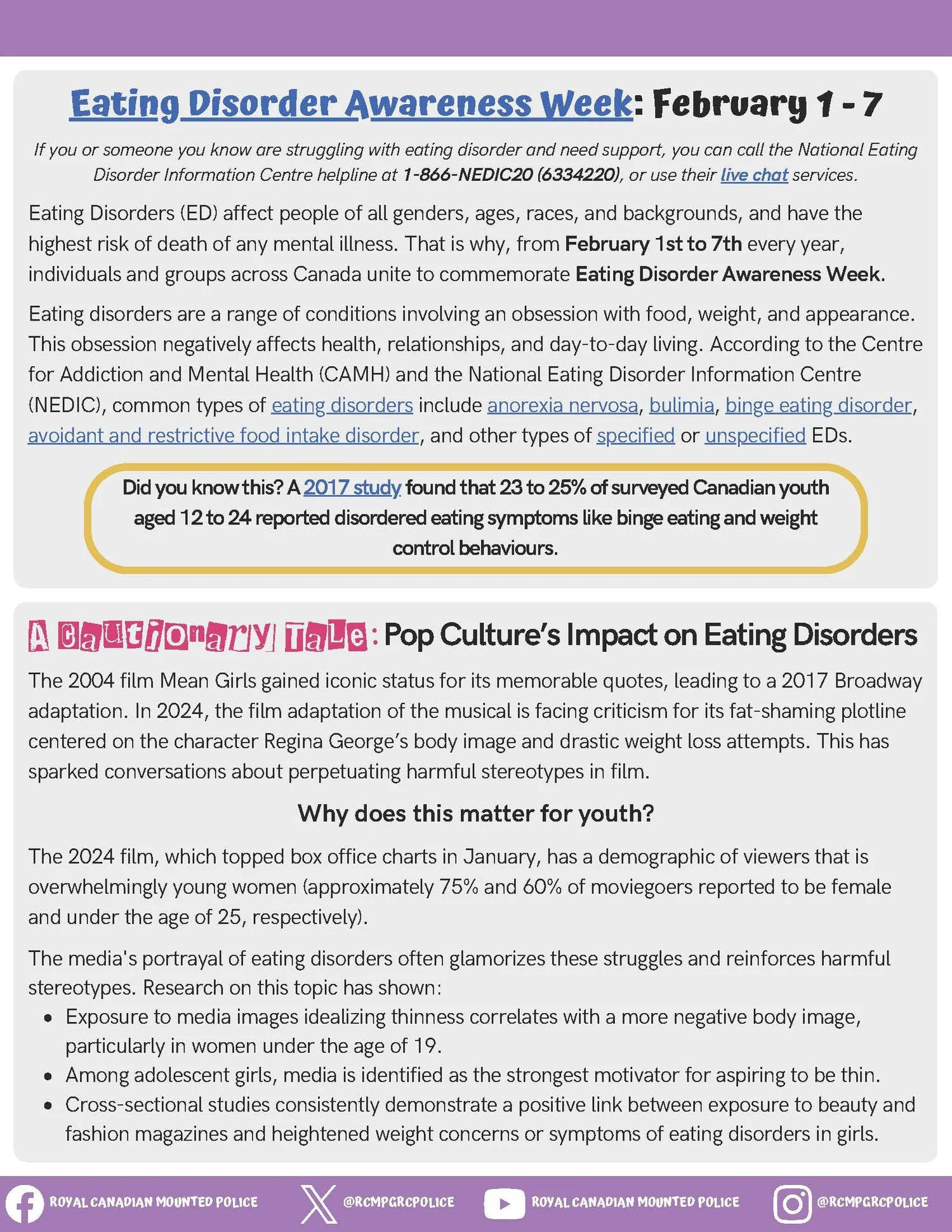 Eating Disorder Awareness Week: February 1 - 7

If you or someone you know are struggling with eating disorder and need support, you can call the National Eating Disorder Information Centre helpline at 1-866-NEDIC20 (6334220), or use their live chat services.

Eating Disorders (ED) affect people of all genders, ages, races, and backgrounds, and have the highest risk of death of any mental illness. That is why, from February 1st to 7th every year, individuals and groups across Canada unite to commemorate Eating Disorder Awareness Week.

Eating disorders are a range of conditions involving an obsession with food, weight, and appearance. This obsession negatively affects health, relationships, and day-to-day living. According to the Centre for Addiction and Mental Health (CAMH) and the National Eating Disorder Information Centre (NEDIC), common types of eating disorders include anorexia nervosa, bulimia, binge eating disorder, avoidant and restrictive food intake disorder, and other types of specified or unspecified EDs.

Did you know this? A 2017 study found that 23 to 25% of surveyed Canadian youth aged 12 to 24 reported disordered eating symptoms like binge eating and weight control behaviours.

A Cautionary Tale: Pop Culture's Impact on Eating Disorders

The 2004 film Mean Girls gained iconic status for its memorable quotes, leading to a 2017 Broadway adaptation. In 2024, the film adaptation of the musical is facing criticism for its fat-shaming plotline centered on the character Regina George's body image and drastic weight loss attempts. This has sparked conversations about perpetuating harmful stereotypes in film.

Why does this matter for youth?

The 2024 film, which topped box office charts in January, has a demographic of viewers that is overwhelmingly young women (approximately 75% and 60% of moviegoers reported to be female and under the age of 25, respectively).

The media's portrayal of eating disorders often glamorizes these struggles and reinforces harmful stereotypes. Research on this topic has shown:
• Exposure to media images idealizing thinness correlates with a more negative body image, particularly in women under the age of 19.
• Among adolescent girls, media is identified as the strongest motivator for aspiring to be thin.
• Cross-sectional studies consistently demonstrate a positive link between exposure to beauty and fashion magazines and heightened weight concerns or symptoms of eating disorders in girls.

ROYAL CANADIAN MOUNTED POLICE @RCMPGRCPOLICE ROYAL CANADIAN MOUNTED POLICE @RCMPGRCPOLICE